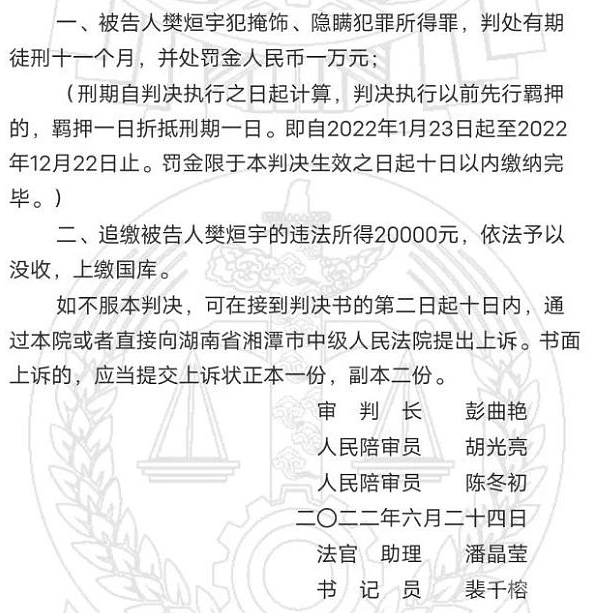 一、被告人樊烜宇犯掩饰、隐瞒犯罪所得罪，判处有期徒刑十一个月，并处罚金人民币一万元；

（刑期自判决执行之日起计算，判决执行以前先行羁押的，羁押一日折抵刑期一日。即自2022年1月23日起至2022年12月22日止。罚金限于本判决生效之日起十日以内缴纳完毕。）

二、追缴被告人樊烜宇的违法所得20000元，依法予以没收，上缴国库。

如不服本判决，可在接到判决书的第二日起十日内，通过本院或者直接向湖南省湘潭市中级人民法院提出上诉。书面上诉的，应当提交上诉状正本一份，副本二份。

审　判　长　　彭曲艳
人民陪审员　　胡光亮
人民陪审员　　陈冬初
二〇二二年六月二十四日
法官　助理　　潘晶莹
书　记　员　　裴千榕